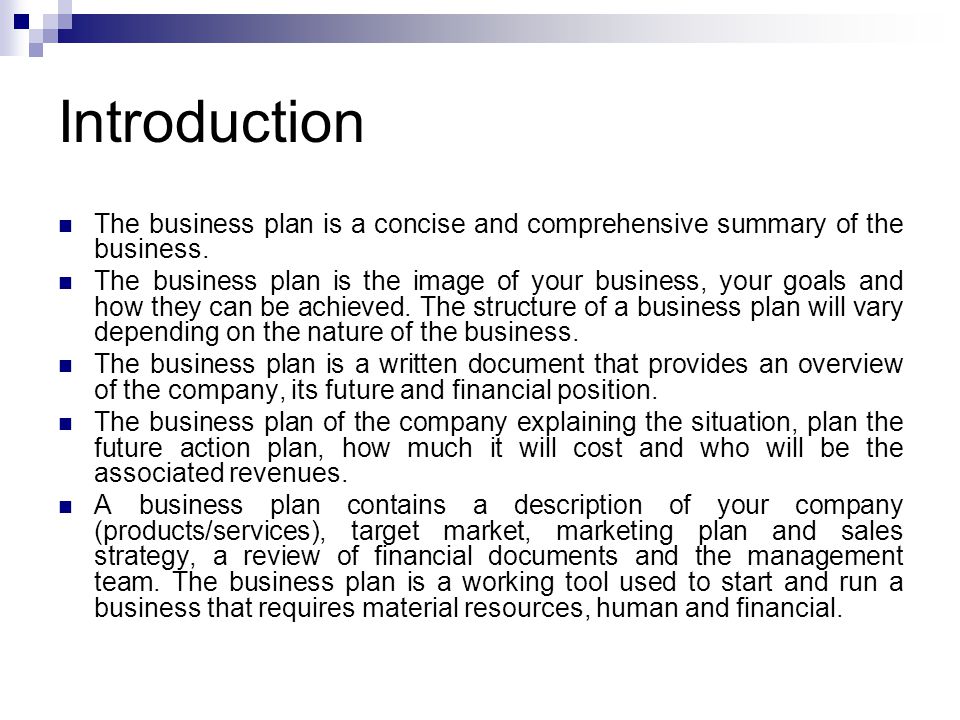 Introduction

The business plan is a concise and comprehensive summary of the business.

The business plan is the image of your business, your goals and how they can be achieved. The structure of a business plan will vary depending on the nature of the business.

The business plan is a written document that provides an overview of the company, its future and financial position.

The business plan of the company explaining the situation, plan the future action plan, how much it will cost and who will be the associated revenues.

A business plan contains a description of your company (products/services), target market, marketing plan and sales strategy, a review of financial documents and the management team. The business plan is a working tool used to start and run a business that requires material resources, human and financial.